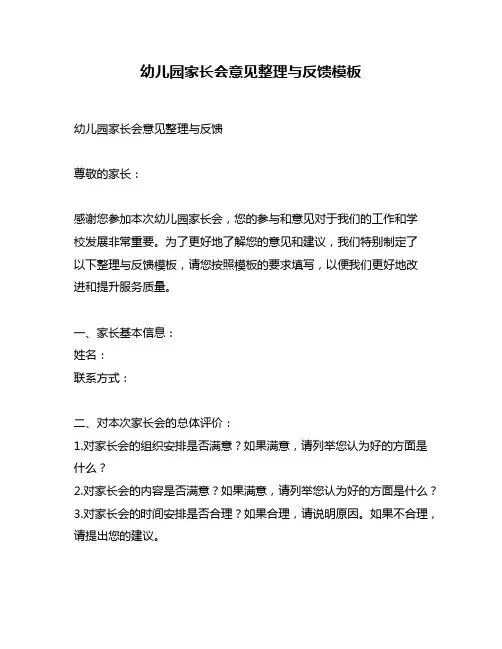 幼儿园家长会意见整理与反馈模板

幼儿园家长会意见整理与反馈

尊敬的家长：

感谢您参加本次幼儿园家长会，您的参与和意见对于我们的工作和学校发展非常重要。为了更好地了解您的意见和建议，我们特别制定了以下整理与反馈模板，请您按照模板的要求填写，以便我们更好地改进和提升服务质量。

一、家长基本信息：
姓名：
联系方式：

二、对本次家长会的总体评价：
1.对家长会的组织安排是否满意？如果满意，请列举您认为好的方面是什么？
2.对家长会的内容是否满意？如果满意，请列举您认为好的方面是什么？
3.对家长会的时间安排是否合理？如果合理，请说明原因。如果不合理，请提出您的建议。